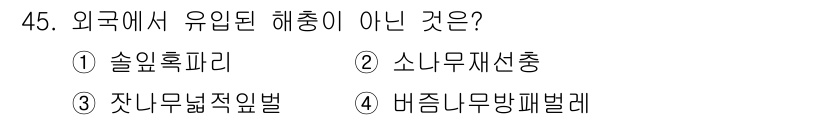 45. 외국에서 유입된 해충이 아닌 것은?
① 솔잎혹파리 ② 소나무재선충
③ 잣나무넓적잎벌 ④ 버즘나무방패벌레